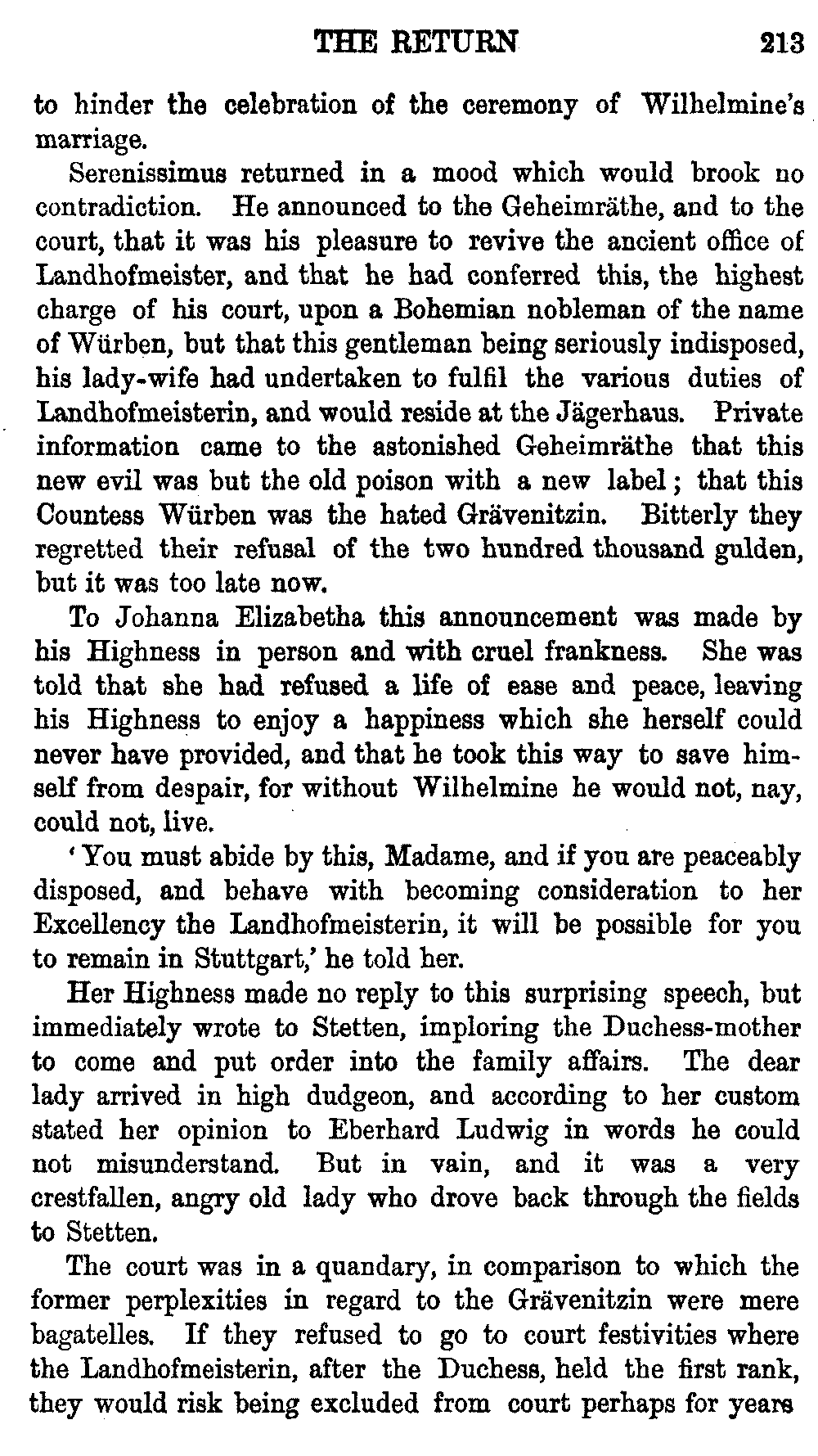 THE RETURN 213

to hinder the celebration of the ceremony of Wilhelmine's marriage.

Serenissimus returned in a mood which would brook no contradiction. He announced to the Geheimräthe, and to the court, that it was his pleasure to revive the ancient office of Landhofmeister, and that he had conferred this, the highest charge of his court, upon a Bohemian nobleman of the name of Würben, but that this gentleman being seriously indisposed, his lady-wife had undertaken to fulfil the various duties of Landhofmeisterin, and would reside at the Jägerhaus. Private information came to the astonished Geheimräthe that this new evil was but the old poison with a new label; that this Countess Würben was the hated Grävenitzin. Bitterly they regretted their refusal of the two hundred thousand gulden, but it was too late now.

To Johanna Elizabetha this announcement was made by his Highness in person and with cruel frankness. She was told that she had refused a life of ease and peace, leaving his Highness to enjoy a happiness which she herself could never have provided, and that he took this way to save himself from despair, for without Wilhelmine he would not, nay, could not, live.

'You must abide by this, Madame, and if you are peaceably disposed, and behave with becoming consideration to her Excellency the Landhofmeisterin, it will be possible for you to remain in Stuttgart,' he told her.

Her Highness made no reply to this surprising speech, but immediately wrote to Stetten, imploring the Duchess-mother to come and put order into the family affairs. The dear lady arrived in high dudgeon, and according to her custom stated her opinion to Eberhard Ludwig in words he could not misunderstand. But in vain, and it was a very crestfallen, angry old lady who drove back through the fields to Stetten.

The court was in a quandary, in comparison to which the former perplexities in regard to the Grävenitzin were mere bagatelles. If they refused to go to court festivities where the Landhofmeisterin, after the Duchess, held the first rank, they would risk being excluded from court perhaps for years